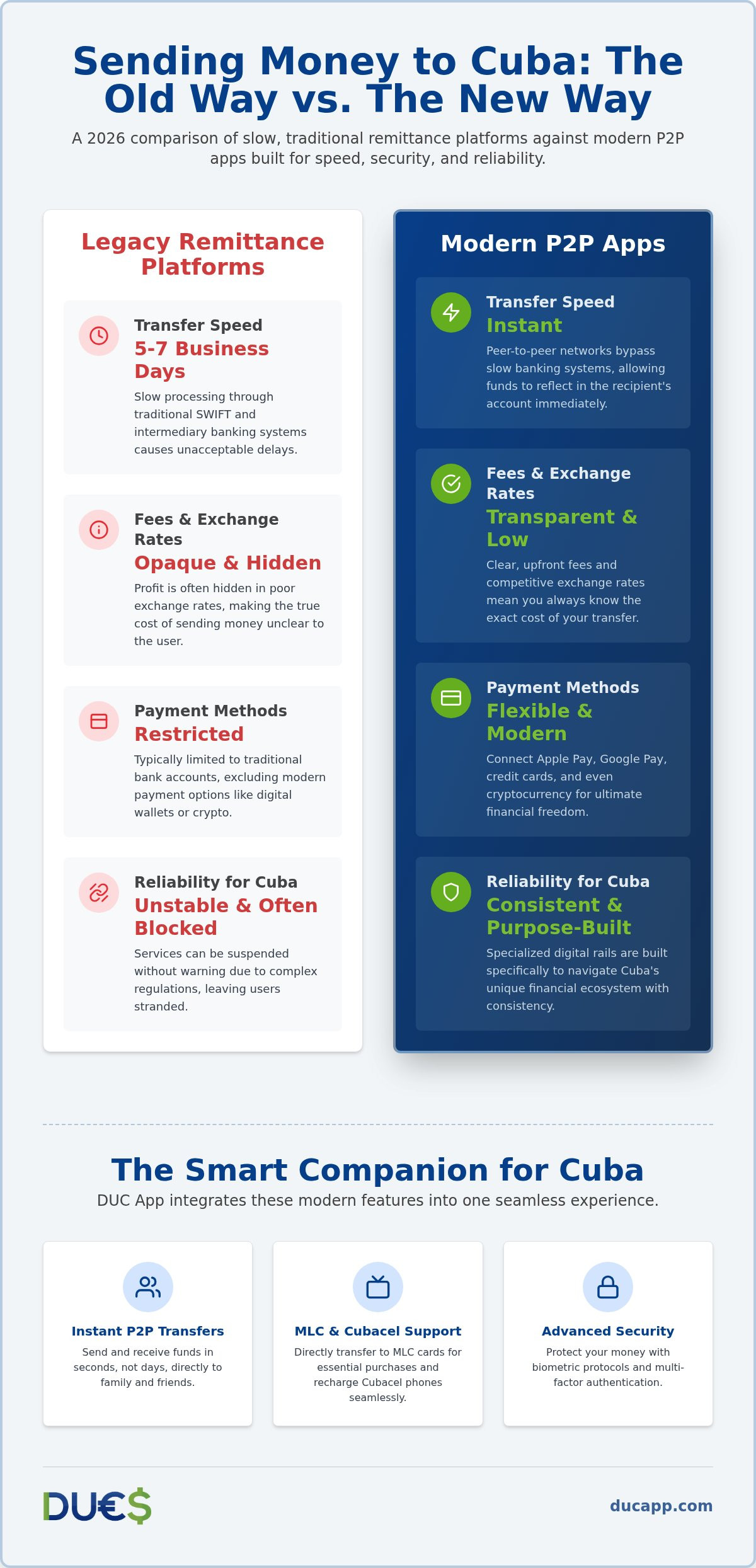 Sending Money to Cuba: The Old Way vs. The New Way

A 2026 comparison of slow, traditional remittance platforms against modern P2P apps built for speed, security, and reliability.

Legacy Remittance Platforms

Transfer Speed
5-7 Business Days
Slow processing through traditional SWIFT and intermediary banking systems causes unacceptable delays.

Fees & Exchange Rates
Opaque & Hidden
Profit is often hidden in poor exchange rates, making the true cost of sending money unclear to the user.

Payment Methods
Restricted
Typically limited to traditional bank accounts, excluding modern payment options like digital wallets or crypto.

Reliability for Cuba
Unstable & Often Blocked
Services can be suspended without warning due to complex regulations, leaving users stranded.

Modern P2P Apps

Transfer Speed
Instant
Peer-to-peer networks bypass slow banking systems, allowing funds to reflect in the recipient's account immediately.

Fees & Exchange Rates
Transparent & Low
Clear, upfront fees and competitive exchange rates mean you always know the exact cost of your transfer.

Payment Methods
Flexible & Modern
Connect Apple Pay, Google Pay, credit cards, and even cryptocurrency for ultimate financial freedom.

Reliability for Cuba
Consistent & Purpose-Built
Specialized digital rails are built specifically to navigate Cuba's unique financial ecosystem with consistency.

The Smart Companion for Cuba

DUC App integrates these modern features into one seamless experience.

Instant P2P Transfers
Send and receive funds in seconds, not days, directly to family and friends.

MLC & Cubacel Support
Directly transfer to MLC cards for essential purchases and recharge Cubacel phones seamlessly.

Advanced Security
Protect your money with biometric protocols and multi-factor authentication.

DU€$

ducapp.com